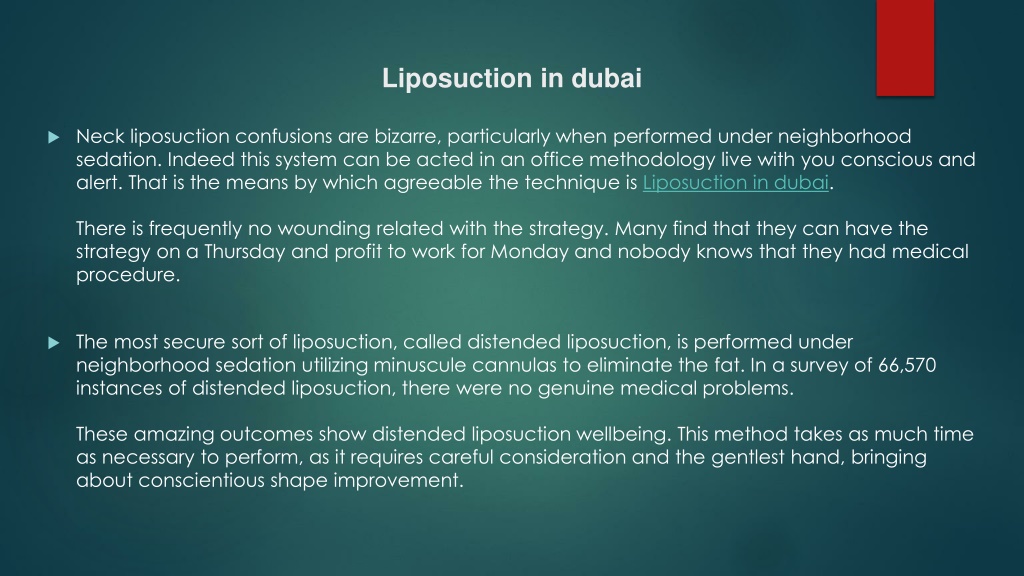 Liposuction in dubai

Neck liposuction confusions are bizarre, particularly when performed under neighborhood sedation. Indeed this system can be acted in an office methodology live with you conscious and alert. That is the means by which agreeable the technique is Liposuction in dubai.

There is frequently no wounding related with the strategy. Many find that they can have the strategy on a Thursday and profit to work for Monday and nobody knows that they had medical procedure.

The most secure sort of liposuction, called distended liposuction, is performed under neighborhood sedation utilizing minuscule cannulas to eliminate the fat. In a survey of 66,570 instances of distended liposuction, there were no genuine medical problems.

These amazing outcomes show distended liposuction wellbeing. This method takes as much time as necessary to perform, as it requires careful consideration and the gentlest hand, bringing about conscientious shape improvement.